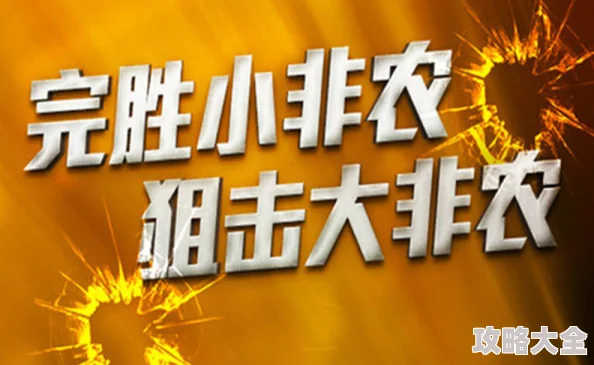 完胜小非农
狙击大非农

攻略大全